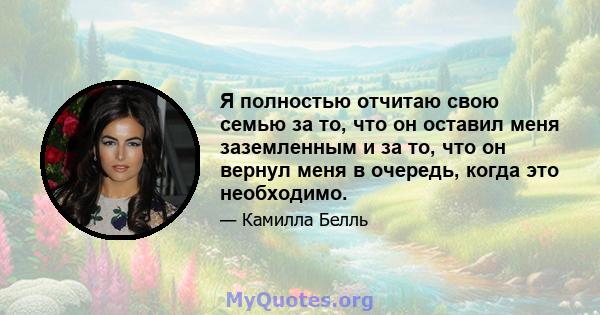 Я полностью отчитаю свою семью за то, что он оставил меня заземленным и за то, что он вернул меня в очередь, когда это необходимо.

— Камилла Белль

MyQuotes.org